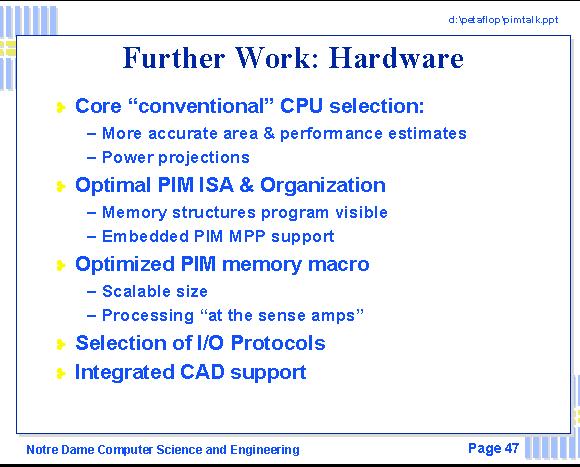 d:\petaflop\pimtalk.ppt

Further Work: Hardware

Core “conventional” CPU selection:
– More accurate area & performance estimates
– Power projections

Optimal PIM ISA & Organization
– Memory structures program visible
– Embedded PIM MPP support

Optimized PIM memory macro
– Scalable size
– Processing “at the sense amps”

Selection of I/O Protocols

Integrated CAD support

Notre Dame Computer Science and Engineering

Page 47